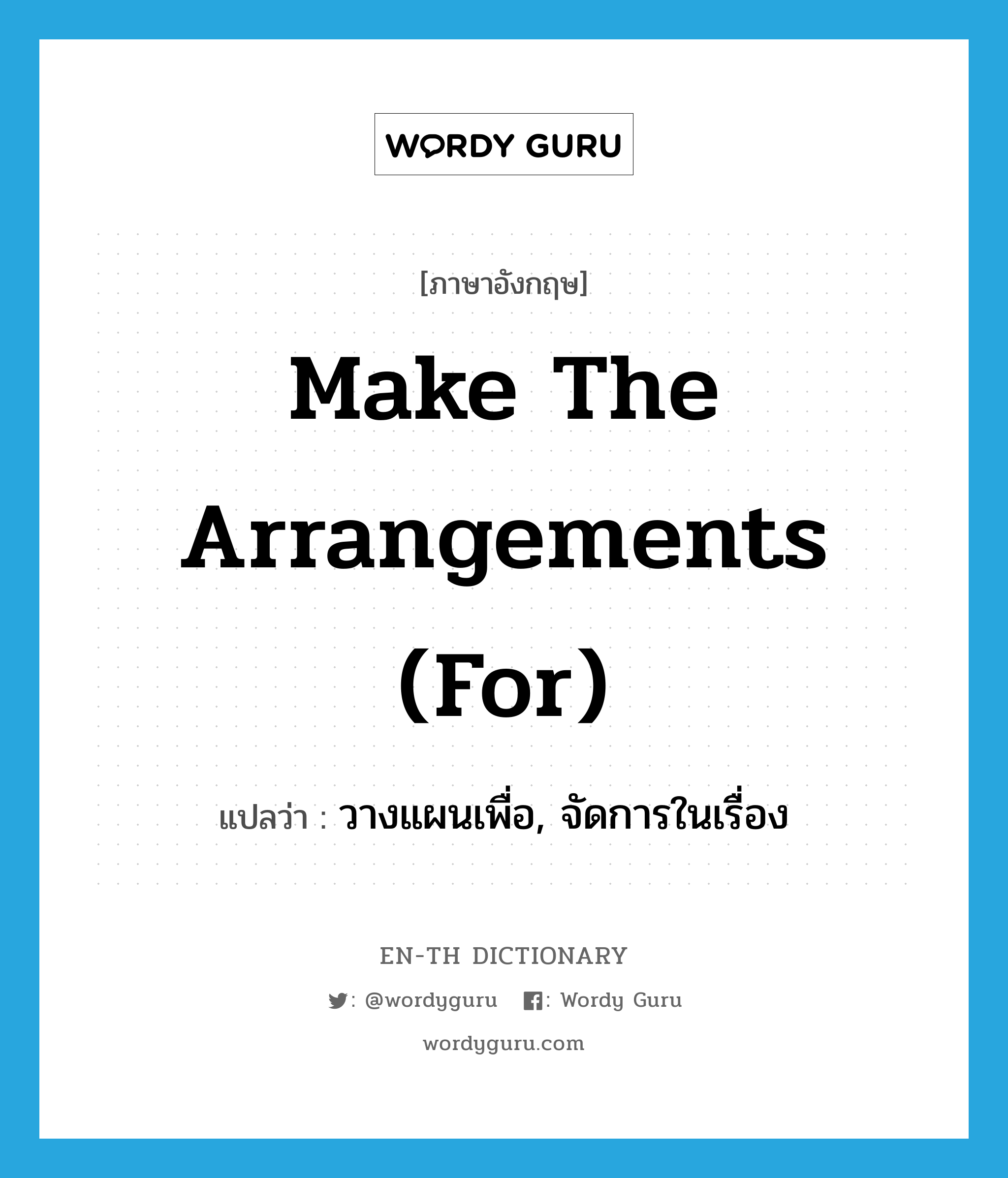 WORDY GURU

[ภาษาอังกฤษ]

Make The Arrangements (For)

แปลว่า : วางแผนเพื่อ, จัดการในเรื่อง

EN-TH DICTIONARY

: @wordyguru : Wordy Guru

wordyguru.com